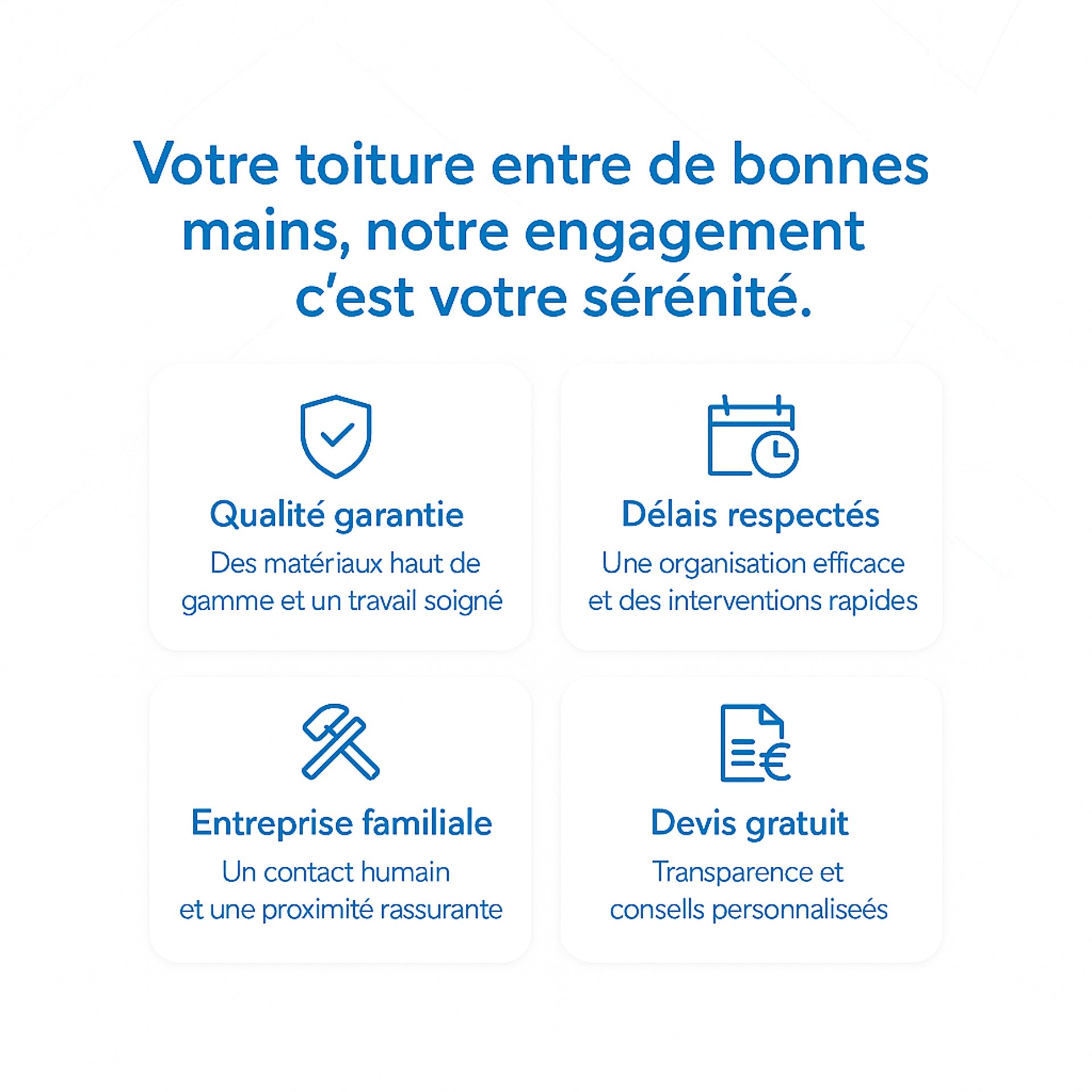 Votre toiture entre de bonnes mains, notre engagement c'est votre sérénité.

Qualité garantie
Des matériaux haut de gamme et un travail soigné

Délais respectés
Une organisation efficace et des interventions rapides

Entreprise familiale
Un contact humain et une proximité rassurante

Devis gratuit
Transparence et consells personnaliseés